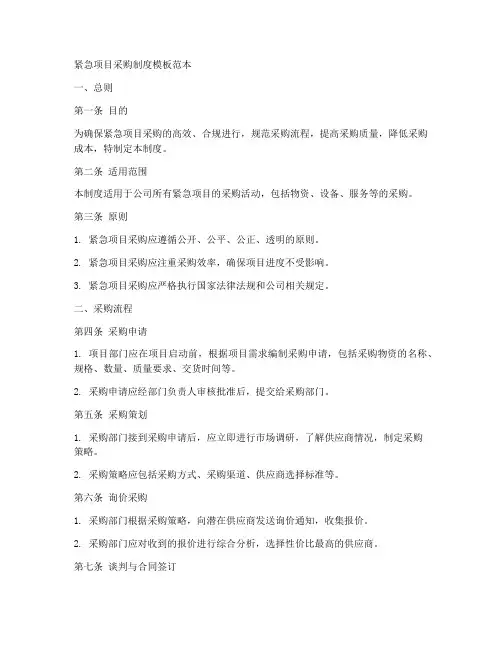 紧急项目采购制度模板范本

一、总则

第一条 目的

为确保紧急项目采购的高效、合规进行，规范采购流程，提高采购质量，降低采购成本，特制定本制度。

第二条 适用范围

本制度适用于公司所有紧急项目的采购活动，包括物资、设备、服务等的采购。

第三条 原则

1. 紧急项目采购应遵循公开、公平、公正、透明的原则。

2. 紧急项目采购应注重采购效率，确保项目进度不受影响。

3. 紧急项目采购应严格执行国家法律法规和公司相关规定。

二、采购流程

第四条 采购申请

1. 项目部门应在项目启动前，根据项目需求编制采购申请，包括采购物资的名称、规格、数量、质量要求、交货时间等。

2. 采购申请应经部门负责人审核批准后，提交给采购部门。

第五条 采购策划

1. 采购部门接到采购申请后，应立即进行市场调研，了解供应商情况，制定采购策略。

2. 采购策略应包括采购方式、采购渠道、供应商选择标准等。

第六条 询价采购

1. 采购部门根据采购策略，向潜在供应商发送询价通知，收集报价。

2. 采购部门应对收到的报价进行综合分析，选择性价比最高的供应商。

第七条 谈判与合同签订